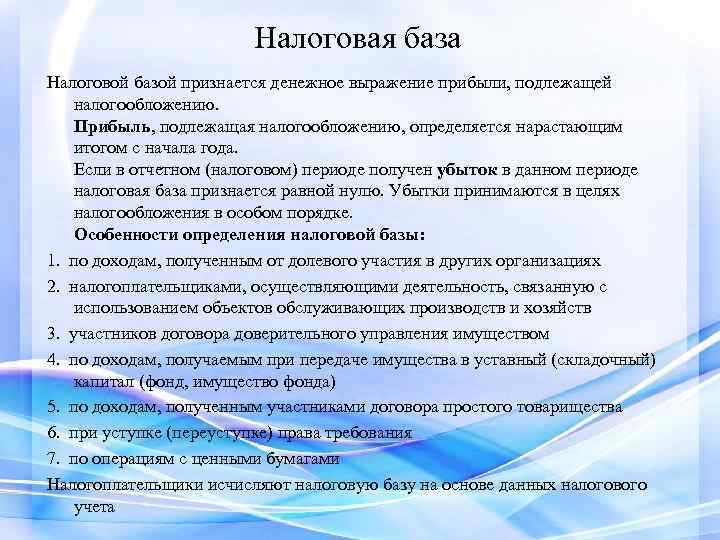 Налоговая база

Налоговой базой признается денежное выражение прибыли, подлежащей налогообложению.

Прибыль, подлежащая налогообложению, определяется нарастающим итогом с начала года.

Если в отчетном (налоговом) периоде получен убыток в данном периоде налоговая база признается равной нулю. Убытки принимаются в целях налогообложения в особом порядке.

Особенности определения налоговой базы:

1. по доходам, полученным от долевого участия в других организациях
2. налогоплательщиками, осуществляющими деятельность, связанную с использованием объектов обслуживающих производств и хозяйств
3. участников договора доверительного управления имуществом
4. по доходам, получаемым при передаче имущества в уставный (складочный) капитал (фонд, имущество фонда)
5. по доходам, полученным участниками договора простого товарищества
6. при уступке (переуступке) права требования
7. по операциям с ценными бумагами

Налогоплательщики исчисляют налоговую базу на основе данных налогового учета